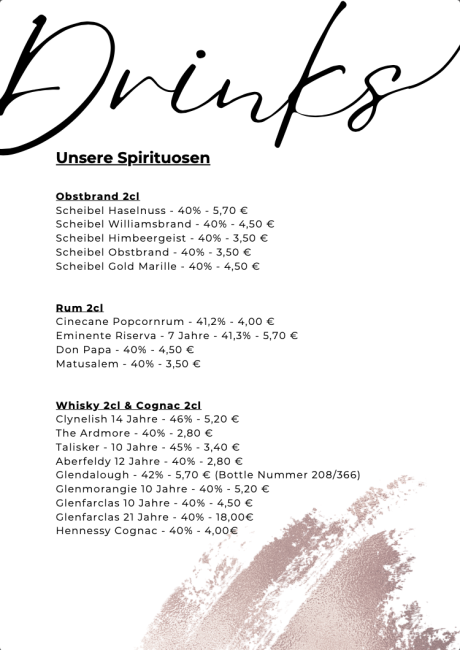 Drinks

Unsere Spirituosen

Obstbrand 2cl
Scheibel Haselnuss - 40% - 5,70 €
Scheibel Williamsbrand - 40% - 4,50 €
Scheibel Himbeergeist - 40% - 3,50 €
Scheibel Obstbrand - 40% - 3,50 €
Scheibel Gold Marille - 40% - 4,50 €

Rum 2cl
Cinecane Popcornrum - 41,2% - 4,00 €
Eminente Riserva - 7 Jahre - 41,3% - 5,70 €
Don Papa - 40% - 4,50 €
Matusalem - 40% - 3,50 €

Whisky 2cl & Cognac 2cl
Clynelish 14 Jahre - 46% - 5,20 €
The Ardmore - 40% - 2,80 €
Talisker - 10 Jahre - 45% - 3,40 €
Aberfeldy 12 Jahre - 40% - 2,80 €
Glendalough - 42% - 5,70 € (Bottle Nummer 208/366)
Glenmorangie 10 Jahre - 40% - 5,20 €
Glenfarclas 10 Jahre - 40% - 4,50 €
Glenfarclas 21 Jahre - 40% - 18,00€
Hennessy Cognac - 40% - 4,00€